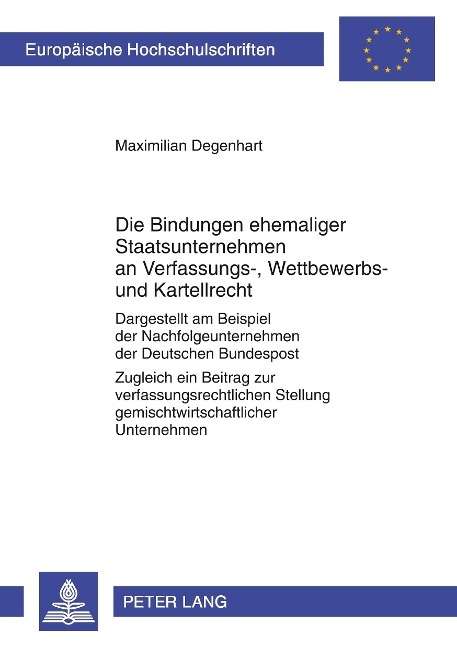 Europäische Hochschulschriften

Maximilian Degenhart

Die Bindungen ehemaliger Staatsunternehmen an Verfassungs-, Wettbewerbs- und Kartellrecht

Dargestellt am Beispiel der Nachfolgeunternehmen der Deutschen Bundespost

Zugleich ein Beitrag zur verfassungsrechtlichen Stellung gemischtwirtschaftlicher Unternehmen

PETER LANG